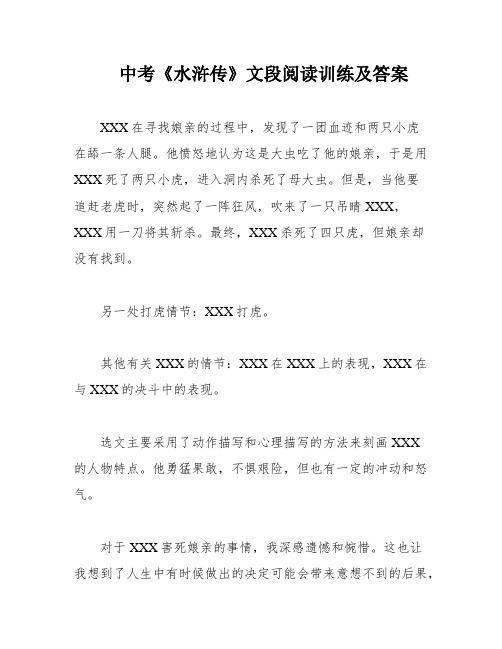 中考《水浒传》文段阅读训练及答案

XXX在寻找娘亲的过程中，发现了一团血迹和两只小虎在舔一条人腿。他愤怒地认为这是大虫吃了他的娘亲，于是用XXX死了两只小虎，进入洞内杀死了母大虫。但是，当他要追赶老虎时，突然起了一阵狂风，吹来了一只吊睛XXX，XXX用一刀将其斩杀。最终，XXX杀死了四只虎，但娘亲却没有找到。

另一处打虎情节：XXX打虎。

其他有关XXX的情节：XXX在XXX上的表现，XXX在与XXX的决斗中的表现。

选文主要采用了动作描写和心理描写的方法来刻画XXX的人物特点。他勇猛果敢，不惧艰险，但也有一定的冲动和怒气。

对于XXX害死娘亲的事情，我深感遗憾和惋惜。这也让我想到了人生中有时候做出的决定可能会带来意想不到的后果，